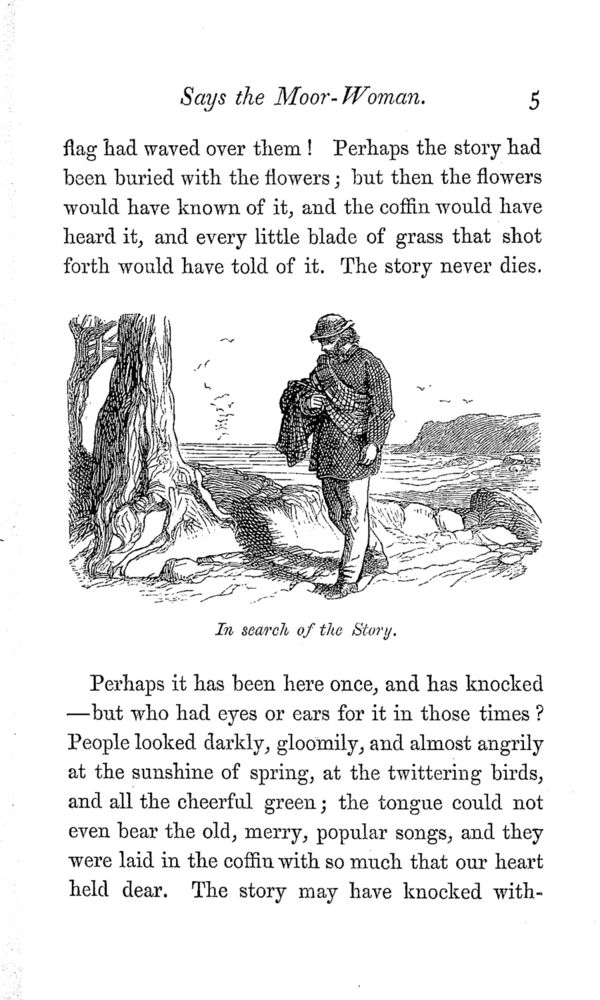 Says the Moor-Woman. 5

flag had waved over them! Perhaps the story had been buried with the flowers; but then the flowers would have known of it, and the coffin would have heard it, and every little blade of grass that shot forth would have told of it. The story never dies.

In search of the Story.

Perhaps it has been here once, and has knocked —but who had eyes or ears for it in those times? People looked darkly, gloomily, and almost angrily at the sunshine of spring, at the twittering birds, and all the cheerful green; the tongue could not even bear the old, merry, popular songs, and they were laid in the coffin with so much that our heart held dear. The story may have knocked with-